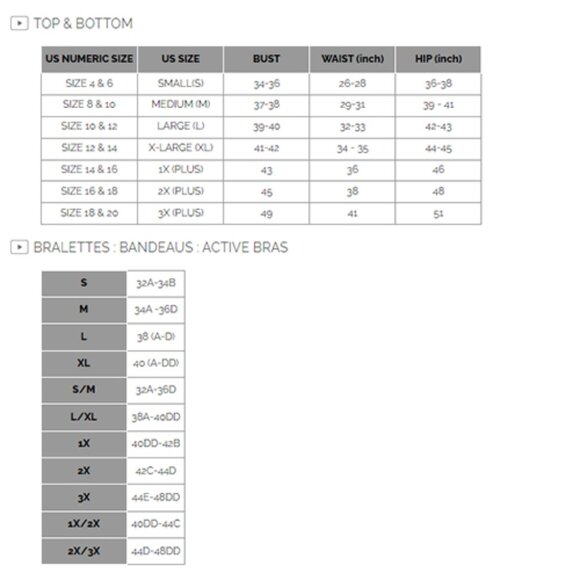 TOP & BOTTOM

| US NUMERIC SIZE | US SIZE | BUST | WAIST (inch) | HIP (inch) |
|---|---|---|---|---|
| SIZE 4 & 6 | SMALL(S) | 34-36 | 26-28 | 36-38 |
| SIZE 8 & 10 | MEDIUM (M) | 37-38 | 29-31 | 39 - 41 |
| SIZE 10 & 12 | LARGE (L) | 39-40 | 32-33 | 42-43 |
| SIZE 12 & 14 | X-LARGE (XL) | 41-42 | 34 - 35 | 44-45 |
| SIZE 14 & 16 | 1X (PLUS) | 43 | 36 | 46 |
| SIZE 16 & 18 | 2X (PLUS) | 45 | 38 | 48 |
| SIZE 18 & 20 | 3X (PLUS) | 49 | 41 | 51 |

BRALETTES : BANDEAUS : ACTIVE BRAS

| S | 32A-34B |
|---|---|
| M | 34A -36D |
| L | 38 (A-D) |
| XL | 40 (A-DD) |
| S/M | 32A-36D |
| L/XL | 38A-40DD |
| 1X | 40DD-42B |
| 2X | 42C-44D |
| 3X | 44E-48DD |
| 1X/2X | 40DD-44C |
| 2X/3X | 44D-48DD |